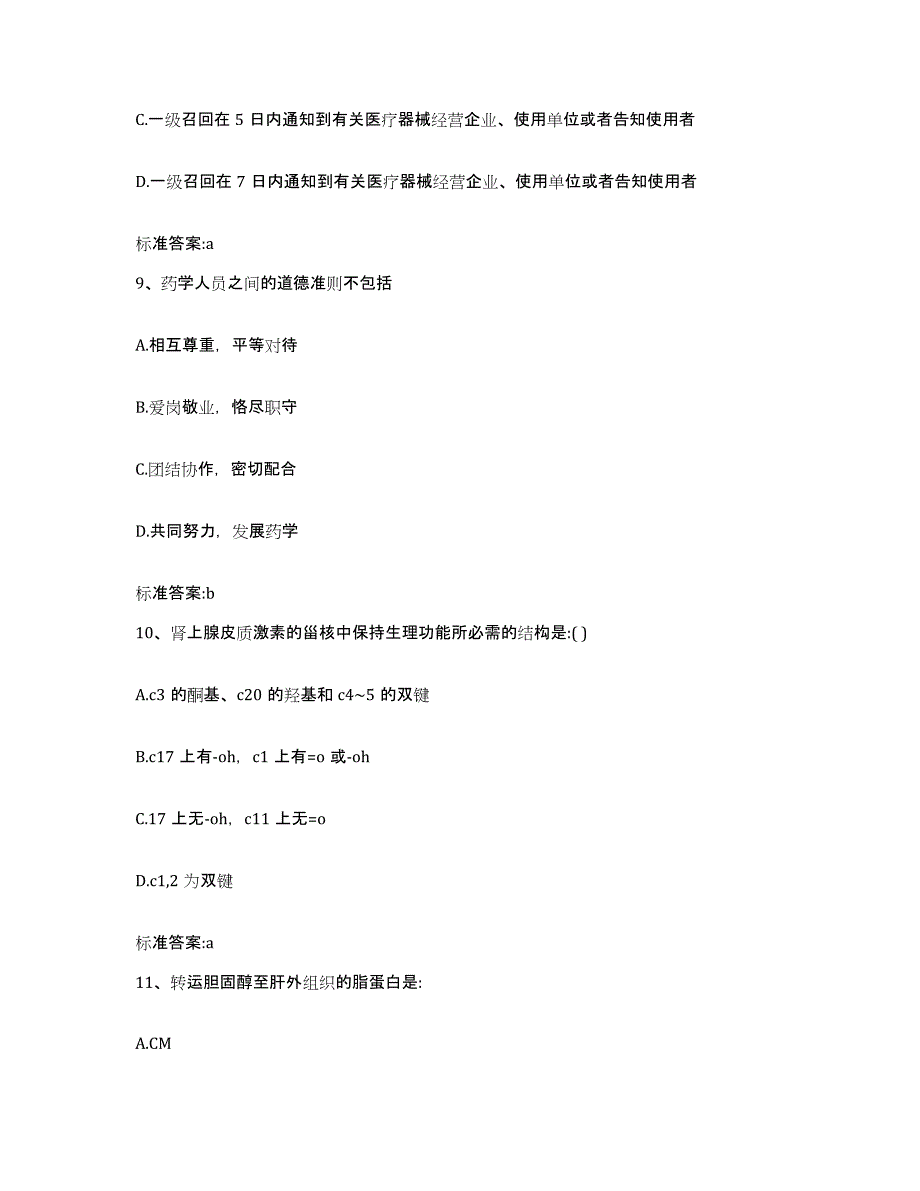 C.一级召回在 5 日内通知到有关医疗器械经营企业、使用单位或者告知使用者

D.一级召回在 7 日内通知到有关医疗器械经营企业、使用单位或者告知使用者

标准答案:a

9、药学人员之间的道德准则不包括

A.相互尊重，平等对待

B.爱岗敬业，恪尽职守

C.团结协作，密切配合

D.共同努力，发展药学

标准答案:b

10、肾上腺皮质激素的甾核中保持生理功能所必需的结构是:( )

A.c3 的酮基、c20 的羟基和 c4~5 的双键

B.c17 上有-oh，c1 上有=o 或-oh

C.17 上无-oh，c11 上无=o

D.c1,2 为双键

标准答案:a

11、转运胆固醇至肝外组织的脂蛋白是:

A.CM